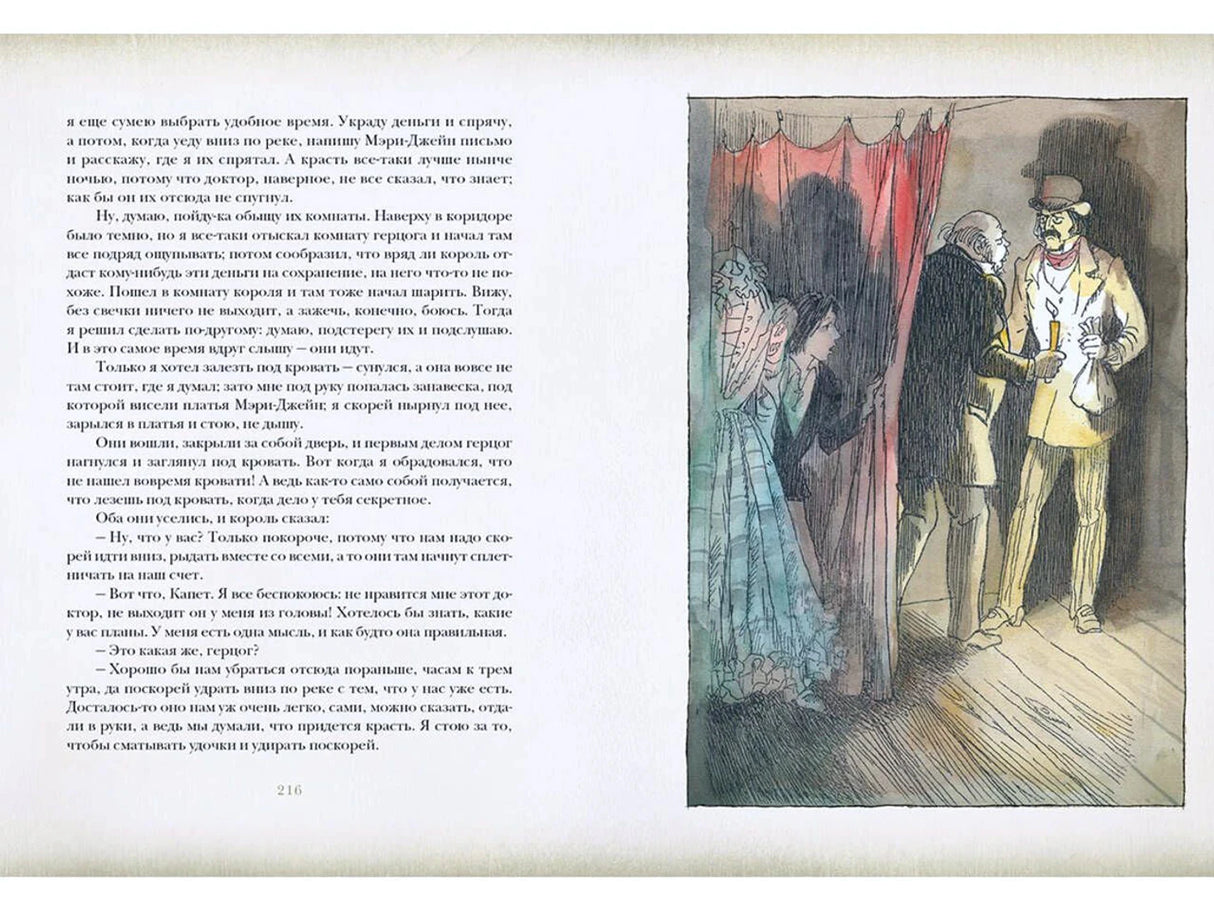 я еще сумею выбрать удобное время. Украду деньги и спрячу, а потом, когда уеду вниз по реке, напишу Мэри-Джейн письмо и расскажу, где я их спрятал. А красть все-таки лучше нынче ночью, потому что доктор, наверное, не все сказал, что знает; как бы он их отсюда не спугнул.

Ну, думаю, пойду-ка обыщу их комнаты. Наверху в коридоре было темно, но я все-таки отыскал комнату герцога и начал там все подряд ощупывать; потом сообразил, что вряд ли король отдаст кому-нибудь эти деньги на сохранение, на него что-то не похоже. Пошел в комнату короля и там тоже начал шарить. Вижу, без свечки ничего не выходит, а зажечь, конечно, боюсь. Тогда я решил сделать по-другому: думаю, подстерегу их и подслушаю. И в это самое время вдруг слышу — они идут.

Только я хотел залезть под кровать — сунулся, а она вовсе не там стоит, где я думал; зато мне под руку попалась занавеска, под которой висели платья Мэри-Джейн; я скорей нырнул под нее, зарылся в платья и стою, не дышу.

Они вошли, закрыли за собой дверь, и первым делом герцог нагнулся и заглянул под кровать. Вот когда я обрадовался, что не нашел вовремя кровати! А ведь как-то само собой получается, что лезешь под кровать, когда дело у тебя секретное.

Оба они уселись, и король сказал:

— Ну, что у вас? Только покороче, потому что нам надо скорей идти вниз, рыдать вместе со всеми, а то они там начнут сплетничать на наш счет.

— Вот что, Капет. Я все беспокоюсь: не нравится мне этот доктор, не выходит он у меня из головы! Хотелось бы знать, какие у вас планы. У меня есть одна мысль, и как будто она правильная.

— Это какая же, герцог?

— Хорошо бы нам убраться отсюда пораньше, часам к трем утра, да поскорей удрать вниз по реке с тем, что у нас уже есть. Досталось-то оно нам уж очень легко, сами, можно сказать, отдали в руки, а ведь мы думали, что придется красть. Я стою за то, чтобы сматывать удочки и удирать поскорей.

216